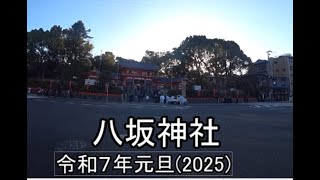 八坂神社

令和7年元旦(2025)